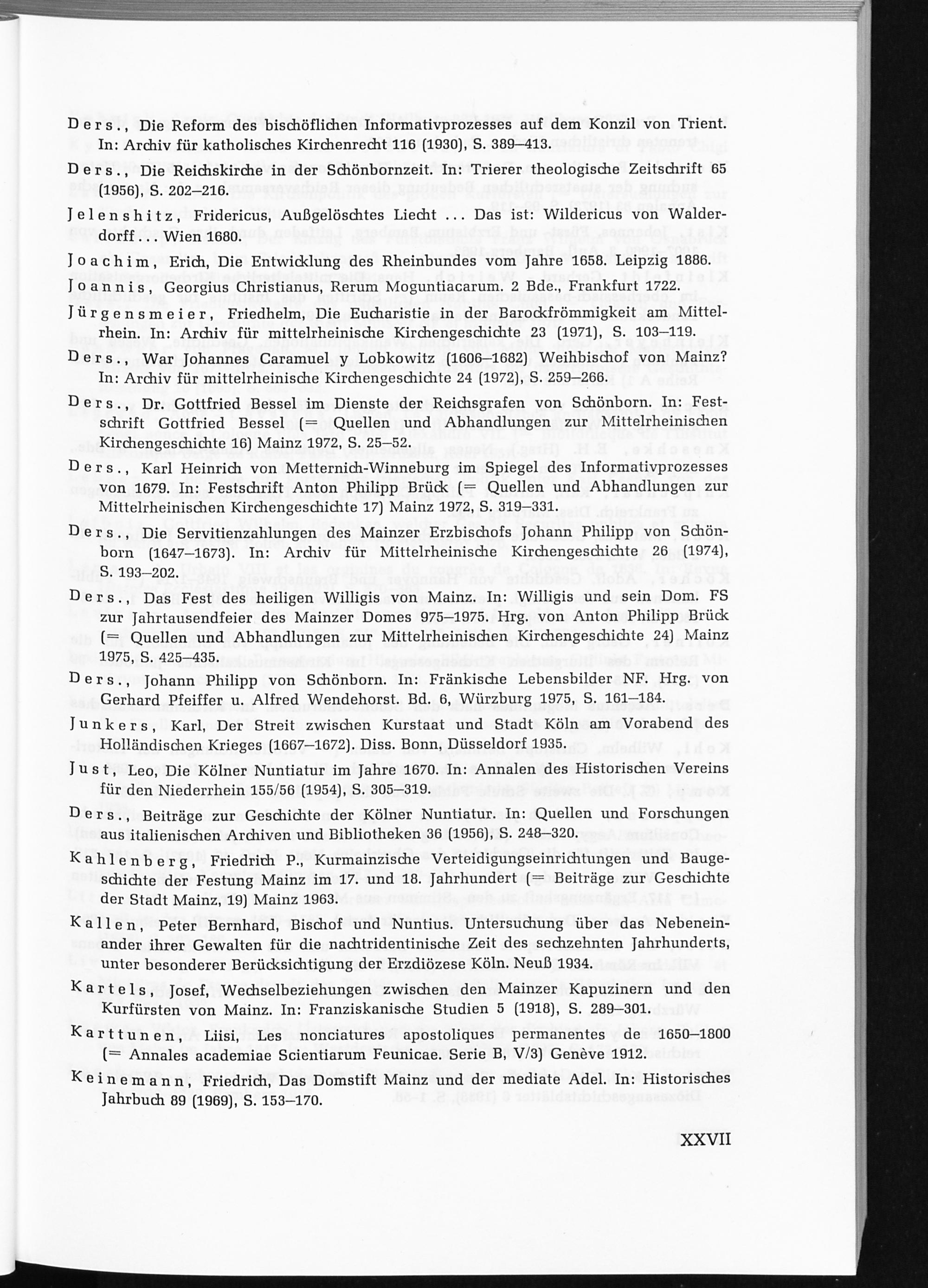 Ders., Die Reform des bischöflichen Informativprozesses auf dem Konzil von Trient. In: Archiv für katholisches Kirchenrecht 116 (1930), S. 389–413.

Ders., Die Reichskirche in der Schönbornzeit. In: Trierer theologische Zeitschrift 65 (1956), S. 202–216.

Jelenshitz, Fridericus, Außgelöschtes Liecht ... Das ist: Wildericus von Walderdorff ... Wien 1680.

Joachim, Erich, Die Entwicklung des Rheinbundes vom Jahre 1658. Leipzig 1886.

Joannis, Georgius Christianus, Rerum Moguntiacarum. 2 Bde., Frankfurt 1722.

Jürgensmeier, Friedhelm, Die Eucharistie in der Barockfrömmigkeit am Mittelrhein. In: Archiv für mittelrheinische Kirchengeschichte 23 (1971), S. 103–119.

Ders., War Johannes Caramuel y Lobkowitz (1606–1682) Weihbischof von Mainz? In: Archiv für mittelrheinische Kirchengeschichte 24 (1972), S. 259–266.

Ders., Dr. Gottfried Bessel im Dienste der Reichsgrafen von Schönborn. In: Festschrift Gottfried Bessel (= Quellen und Abhandlungen zur Mittelrheinischen Kirchengeschichte 16) Mainz 1972, S. 25–52.

Ders., Karl Heinrich von Metternich-Winneburg im Spiegel des Informativprozesses von 1679. In: Festschrift Anton Philipp Brück (= Quellen und Abhandlungen zur Mittelrheinischen Kirchengeschichte 17) Mainz 1972, S. 319–331.

Ders., Die Servitienzahlungen des Mainzer Erzbischofs Johann Philipp von Schönborn (1647–1673). In: Archiv für Mittelrheinische Kirchengeschichte 26 (1974), S. 193–202.

Ders., Das Fest des heiligen Willigis von Mainz. In: Willigis und sein Dom. FS zur Jahrtausendfeier des Mainzer Domes 975–1975. Hrg. von Anton Philipp Brück (= Quellen und Abhandlungen zur Mittelrheinischen Kirchengeschichte 24) Mainz 1975, S. 425–435.

Ders., Johann Philipp von Schönborn. In: Fränkische Lebensbilder NF. Hrg. von Gerhard Pfeiffer u. Alfred Wendehorst. Bd. 6, Würzburg 1975, S. 161–184.

Junkers, Karl, Der Streit zwischen Kurstaat und Stadt Köln am Vorabend des Holländischen Krieges (1667–1672). Diss. Bonn, Düsseldorf 1935.

Just, Leo, Die Kölner Nuntiatur im Jahre 1670. In: Annalen des Historischen Vereins für den Niederrhein 155/56 (1954), S. 305–319.

Ders., Beiträge zur Geschichte der Kölner Nuntiatur. In: Quellen und Forschungen aus italienischen Archiven und Bibliotheken 36 (1956), S. 248–320.

Kahlenberg, Friedrich P., Kurmainzische Verteidigungseinrichtungen und Baugeschichte der Festung Mainz im 17. und 18. Jahrhundert (= Beiträge zur Geschichte der Stadt Mainz, 19) Mainz 1963.

Kallen, Peter Bernhard, Bischof und Nuntius. Untersuchung über das Nebeneinander ihrer Gewalten für die nachtridentinische Zeit des sechzehnten Jahrhunderts, unter besonderer Berücksichtigung der Erzdiözese Köln. Neuß 1934.

Kartels, Josef, Wechselbeziehungen zwischen den Mainzer Kapuzinern und den Kurfürsten von Mainz. In: Franziskanische Studien 5 (1918), S. 289–301.

Karttunen, Liisi, Les nonciatures apostoliques permanentes de 1650–1800 (= Annales academiae Scientiarum Feunicae. Serie B, V/3) Genève 1912.

Keinemann, Friedrich, Das Domstift Mainz und der mediate Adel. In: Historisches Jahrbuch 89 (1969), S. 153–170.

XXVII